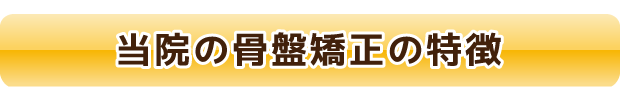 当院の骨盤矯正の特徴